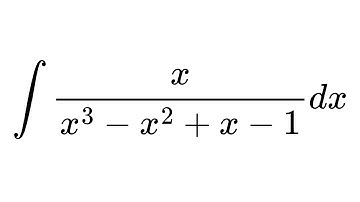 $\int \frac{x}{x^3 - x^2 + x - 1} dx$